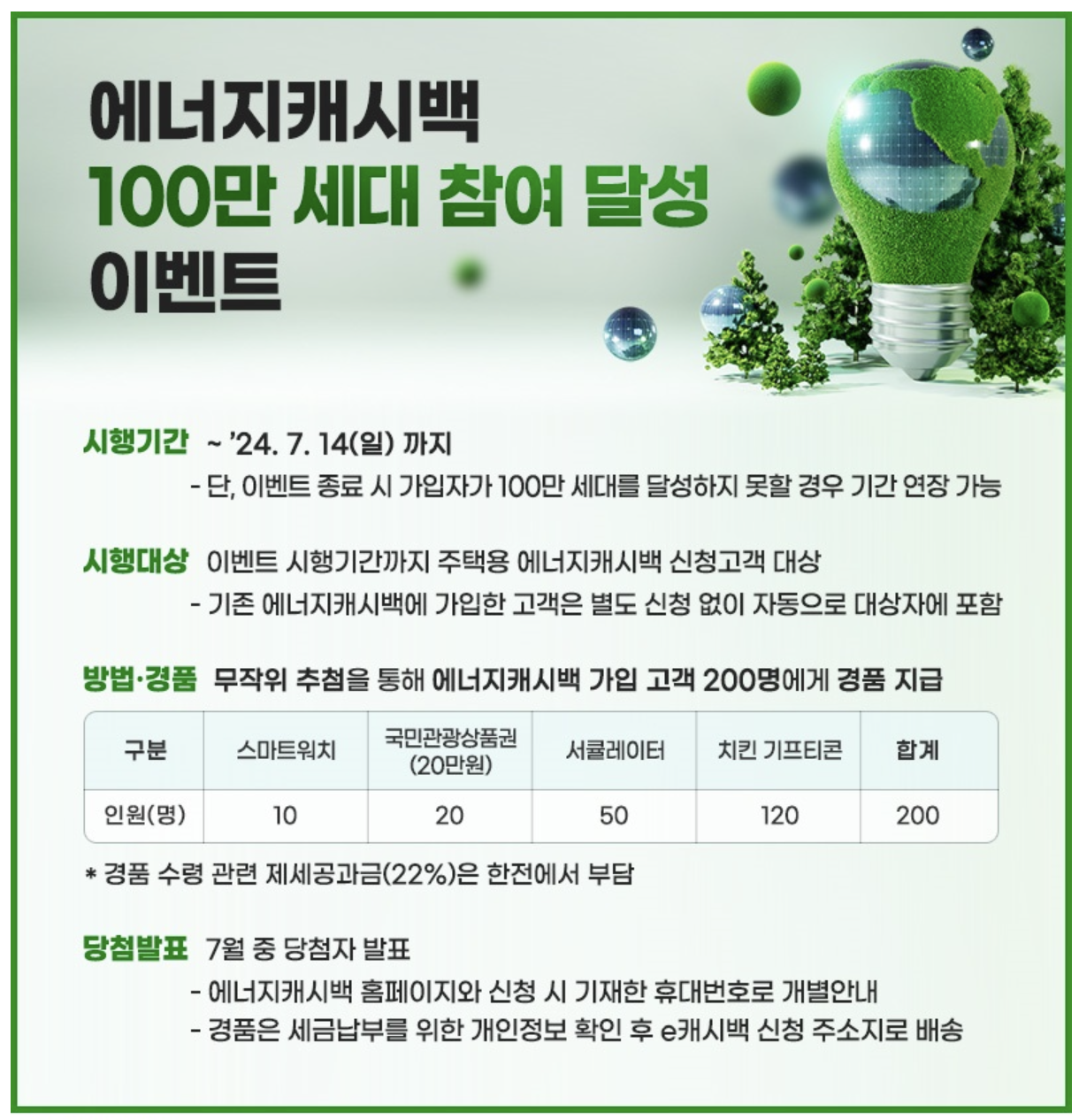 에너지캐시백
100만 세대 참여 달성
이벤트

시행기간 ~ '24. 7. 14(일) 까지
- 단, 이벤트 종료 시 가입자가 100만 세대를 달성하지 못할 경우 기간 연장 가능

시행대상 이벤트 시행기간까지 주택용 에너지캐시백 신청고객 대상
- 기존 에너지캐시백에 가입한 고객은 별도 신청 없이 자동으로 대상자에 포함

방법·경품 무작위 추첨을 통해 에너지캐시백 가입 고객 200명에게 경품 지급

| 구분 | 스마트워치 | 국민관광상품권 (20만원) | 서큘레이터 | 치킨 기프티콘 | 합계 |
|---|---|---|---|---|---|
| 인원(명) | 10 | 20 | 50 | 120 | 200 |

* 경품 수령 관련 제세공과금(22%)은 한전에서 부담

당첨발표 7월 중 당첨자 발표
- 에너지캐시백 홈페이지와 신청 시 기재한 휴대번호로 개별안내
- 경품은 세금납부를 위한 개인정보 확인 후 e캐시백 신청 주소지로 배송